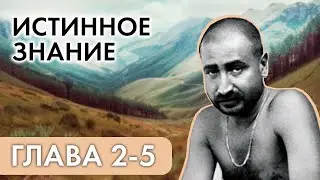 ИСТИННОЕ ЗНАНИЕ

ГЛАВА 2-5